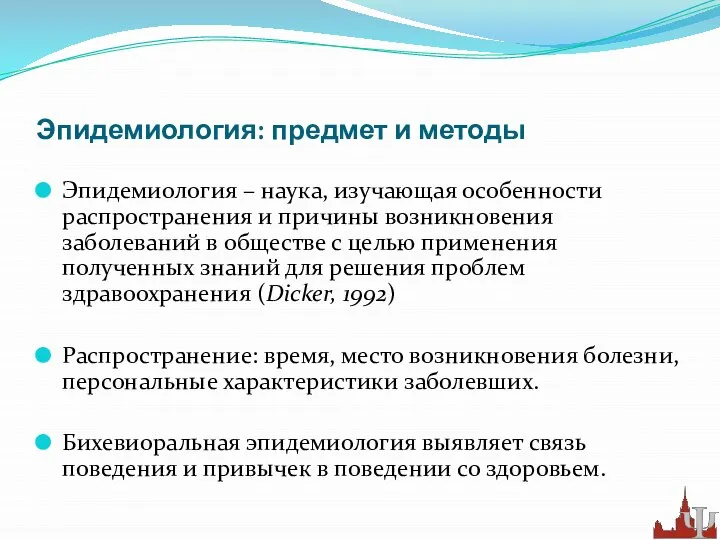 Эпидемиология: предмет и методы

Эпидемиология – наука, изучающая особенности распространения и причины возникновения заболеваний в обществе с целью применения полученных знаний для решения проблем здравоохранения (Dicker, 1992)

Распространение: время, место возникновения болезни, персональные характеристики заболевших.

Бихевиоральная эпидемиология выявляет связь поведения и привычек в поведении со здоровьем.